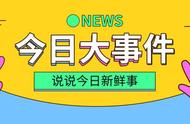 NEWS

今日大事件

说说今日新鲜事